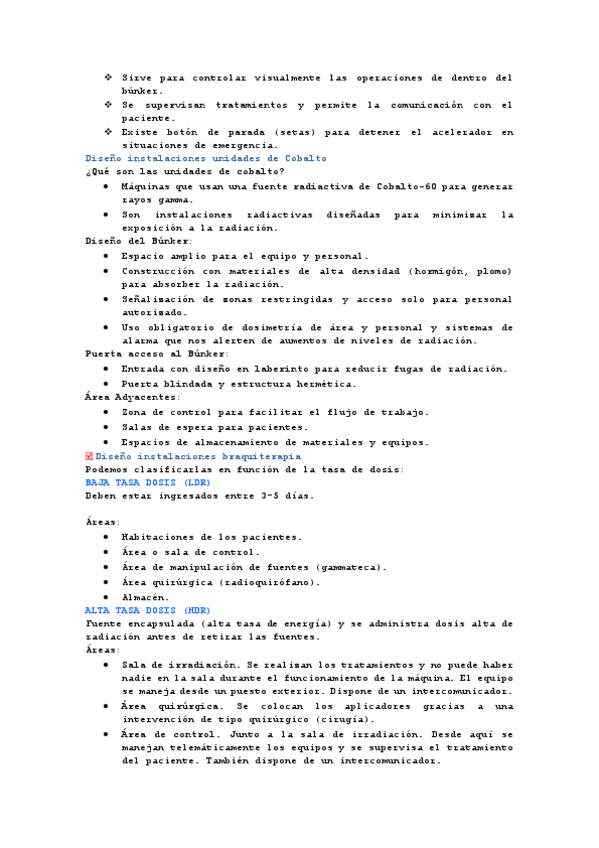 ❖ Sirve para controlar visualmente las operaciones de dentro del búnker.
❖ Se supervisan tratamientos y permite la comunicación con el paciente.
❖ Existe botón de parada (setas) para detener el acelerador en situaciones de emergencia.

Diseño instalaciones unidades de Cobalto
¿Qué son las unidades de cobalto?
● Máquinas que usan una fuente radiactiva de Cobalto-60 para generar rayos gamma.
● Son instalaciones radiactivas diseñadas para minimizar la exposición a la radiación.

Diseño del Búnker:
● Espacio amplio para el equipo y personal.
● Construcción con materiales de alta densidad (hormigón, plomo) para absorber la radiación.
● Señalización de zonas restringidas y acceso solo para personal autorizado.
● Uso obligatorio de dosimetría de área y personal y sistemas de alarma que nos alerten de aumentos de niveles de radiación.

Puerta acceso al Búnker:
● Entrada con diseño en laberinto para reducir fugas de radiación.
● Puerta blindada y estructura hermética.

Área Adyacentes:
● Zona de control para facilitar el flujo de trabajo.
● Salas de espera para pacientes.
● Espacios de almacenamiento de materiales y equipos.

☑ Diseño instalaciones braquiterapia
Podemos clasificarlas en función de la tasa de dosis:
BAJA TASA DOSIS (LDR)
Deben estar ingresados entre 3-5 días.

Áreas:
● Habitaciones de los pacientes.
● Área o sala de control.
● Área de manipulación de fuentes (gammateca).
● Área quirúrgica (radioquirófano).
● Almacén.

ALTA TASA DOSIS (HDR)
Fuente encapsulada (alta tasa de energía) y se administra dosis alta de radiación antes de retirar las fuentes.
Áreas:
● Sala de irradiación. Se realizan los tratamientos y no puede haber nadie en la sala durante el funcionamiento de la máquina. El equipo se maneja desde un puesto exterior. Dispone de un intercomunicador.
● Área quirúrgica. Se colocan los aplicadores gracias a una intervención de tipo quirúrgico (cirugía).
● Área de control. Junto a la sala de irradiación. Desde aquí se manejan telemáticamente los equipos y se supervisa el tratamiento del paciente. También dispone de un intercomunicador.